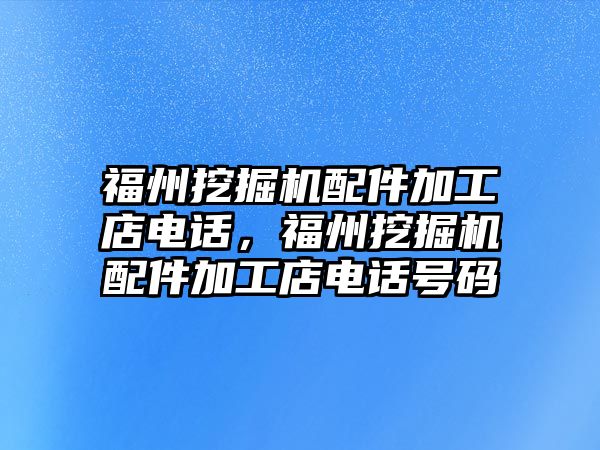 福州挖掘机配件加工店电话，福州挖掘机配件加工店电话号码